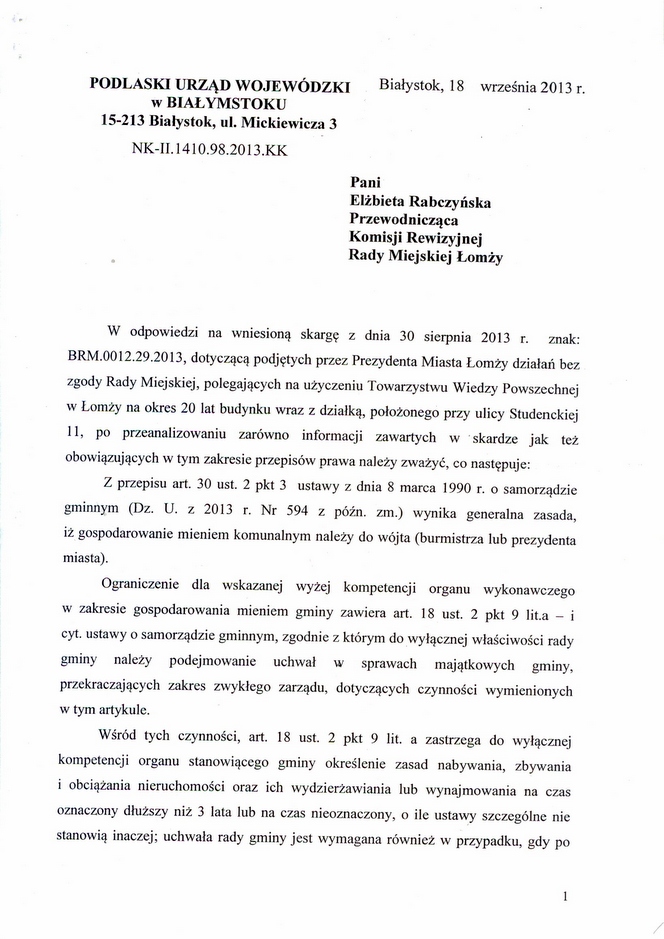 PODLASKI URZĄD WOJEWÓDZKI
w BIAŁYMSTOKU
15-213 Białystok, ul. Mickiewicza 3

Białystok, 18 września 2013 r.

NK-II.1410.98.2013.KK

Pani
Elżbieta Rabczyńska
Przewodnicząca
Komisji Rewizyjnej
Rady Miejskiej Łomży

W odpowiedzi na wniesioną skargę z dnia 30 sierpnia 2013 r. znak: BRM.0012.29.2013, dotyczącą podjętych przez Prezydenta Miasta Łomży działań bez zgody Rady Miejskiej, polegających na użyczeniu Towarzystwu Wiedzy Powszechnej w Łomży na okres 20 lat budynku wraz z działką, położonego przy ulicy Studenckiej 11, po przeanalizowaniu zarówno informacji zawartych w skardze jak też obowiązujących w tym zakresie przepisów prawa należy zważyć, co następuje:

Z przepisu art. 30 ust. 2 pkt 3 ustawy z dnia 8 marca 1990 r. o samorządzie gminnym (Dz. U. z 2013 r. Nr 594 z późn. zm.) wynika generalna zasada, iż gospodarowanie mieniem komunalnym należy do wójta (burmistrza lub prezydenta miasta).

Ograniczenie dla wskazanej wyżej kompetencji organu wykonawczego w zakresie gospodarowania mieniem gminy zawiera art. 18 ust. 2 pkt 9 lit.a – i cyt. ustawy o samorządzie gminnym, zgodnie z którym do wyłącznej właściwości rady gminy należy podejmowanie uchwał w sprawach majątkowych gminy, przekraczających zakres zwykłego zarządu, dotyczących czynności wymienionych w tym artykule.

Wśród tych czynności, art. 18 ust. 2 pkt 9 lit. a zastrzega do wyłącznej kompetencji organu stanowiącego gminy określenie zasad nabywania, zbywania i obciążania nieruchomości oraz ich wydzierżawiania lub wynajmowania na czas oznaczony dłuższy niż 3 lata lub na czas nieoznaczony, o ile ustawy szczególne nie stanowią inaczej; uchwała rady gminy jest wymagana również w przypadku, gdy po

1